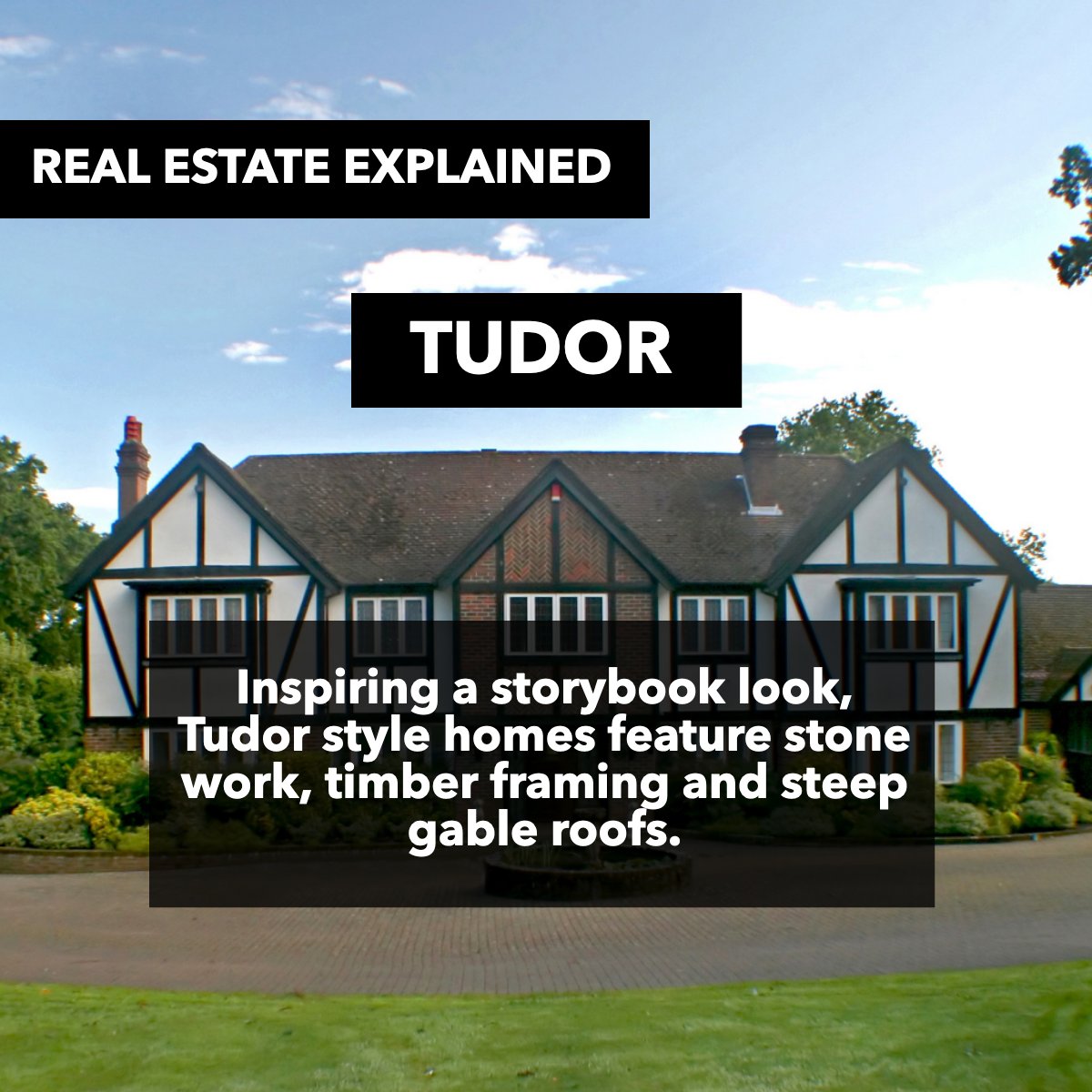 REAL ESTATE EXPLAINED

TUDOR

Inspiring a storybook look, Tudor style homes feature stone work, timber framing and steep gable roofs.